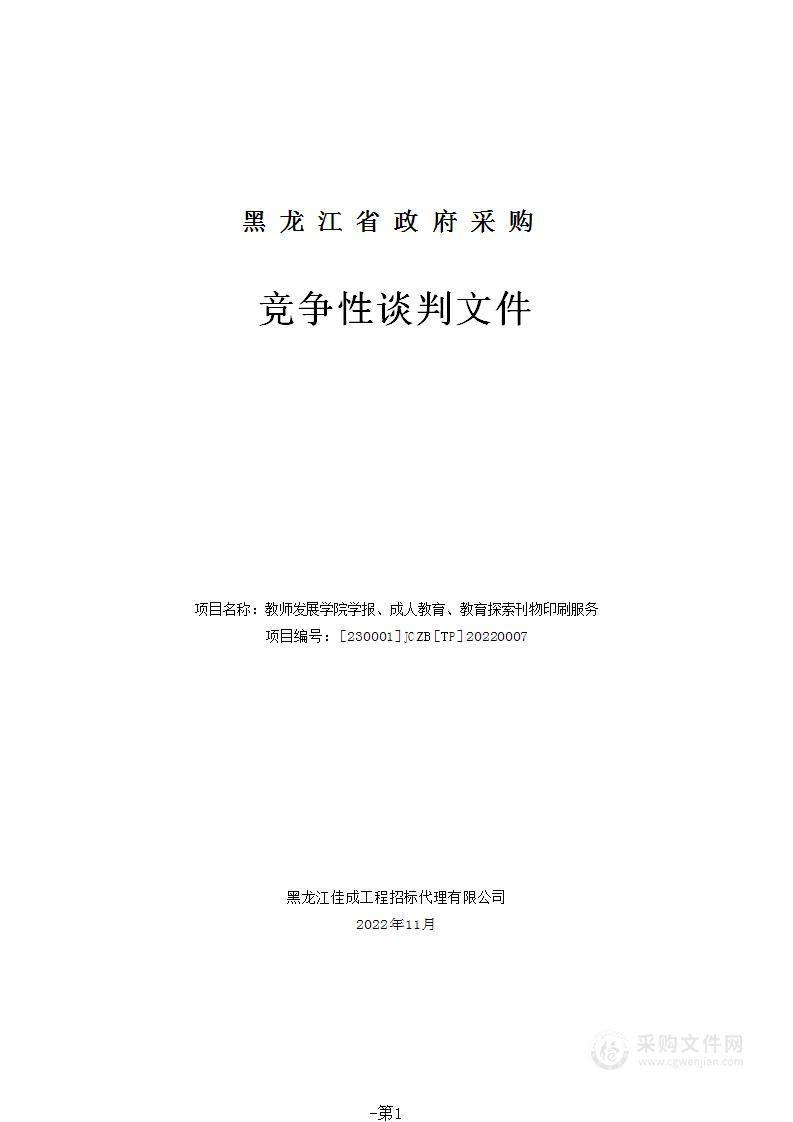 黑龙江省政府采购

竞争性谈判文件

项目名称：教师发展学院学报、成人教育、教育探索刊物印刷服务
项目编号：[230001]JCZB[TP]20220007

黑龙江佳成工程招标代理有限公司
2022年11月

采购文件网
www.cgwenjian.com

-第1